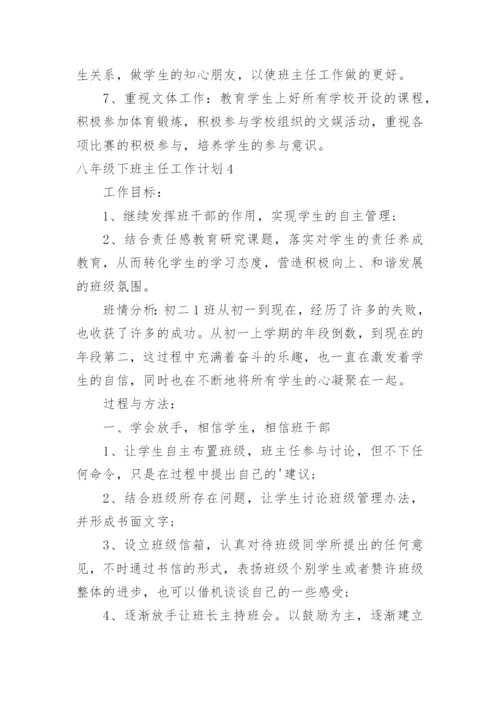 生关系，做学生的知心朋友，以使班主任工作做的更好。

7、重视文体工作：教育学生上好所有学校开设的课程，积极参加体育锻炼，积极参与学校组织的文娱活动，重视各项比赛的积极参与，培养学生的参与意识。

八年级下班主任工作计划4

工作目标：

1、继续发挥班干部的作用，实现学生的自主管理；

2、结合责任感教育研究课题，落实对学生的责任养成教育，从而转化学生的学习态度，营造积极向上、和谐发展的班级氛围。

班情分析：初二1班从初一到现在，经历了许多的失败，也收获了许多的成功。从初一上学期的年段倒数，到现在的年段第二，这过程中充满着奋斗的乐趣，也一直在激发着学生的自信，同时也在不断地将所有学生的心凝聚在一起。

过程与方法：

一、学会放手，相信学生，相信班干部

1、让学生自主布置班级，班主任参与讨论，但不下任何命令，只是在过程中提出自己的'建议；

2、结合班级所存在问题，让学生讨论班级管理办法，并形成书面文字；

3、设立班级信箱，认真对待班级同学所提出的任何意见，不时通过书信的形式，表扬班级个别学生或者赞许班级整体的进步，也可以借机谈谈自己的一些感受；

4、逐渐放手让班长主持班会。以鼓励为主，逐渐建立